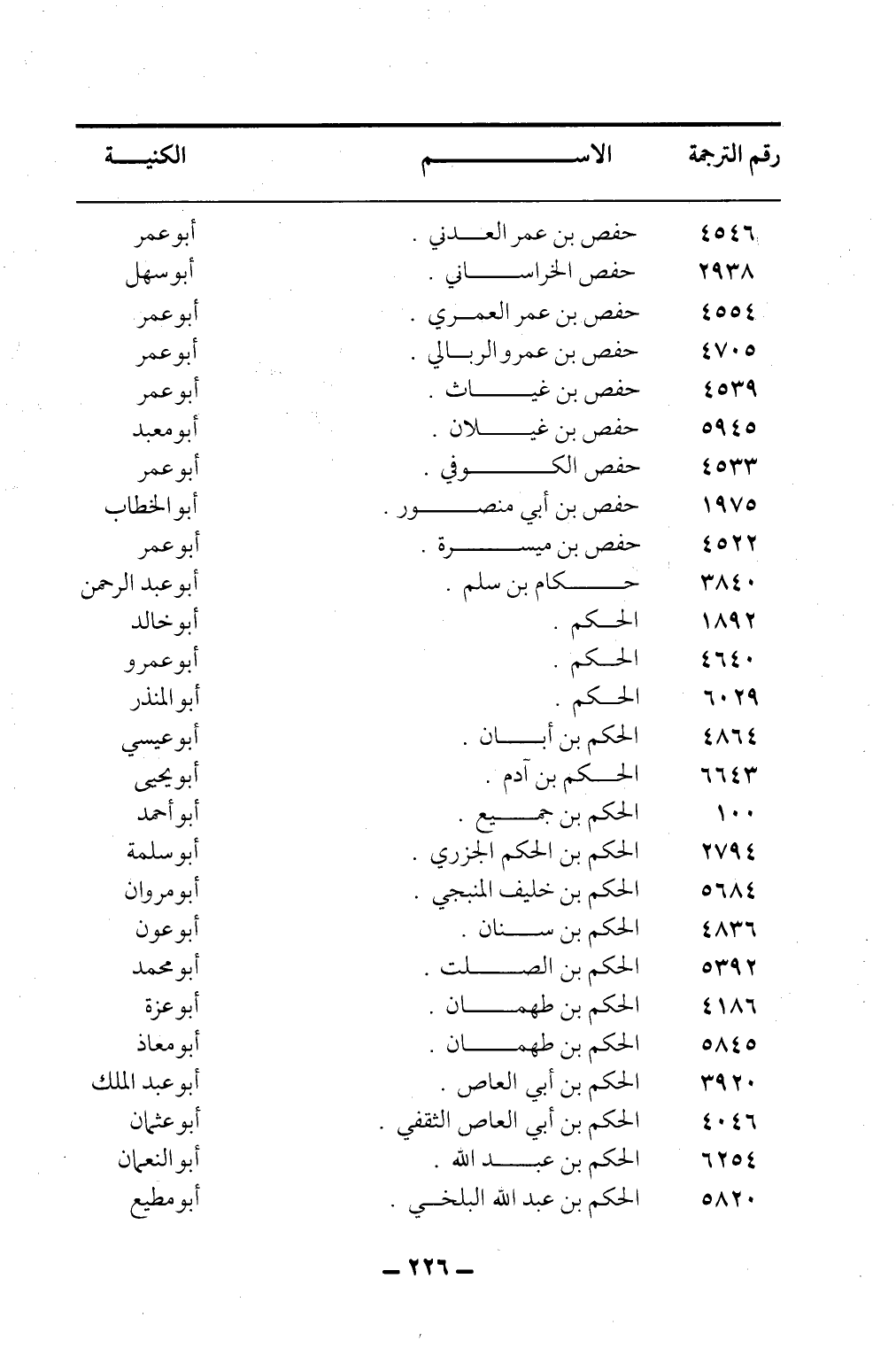 | رقم الترجمة | الاسم | الكنية |
|---|---|---|
| ٤٥٤٦ | حفص بن عمر العدني . | أبو عمر |
| ٢٩٣٨ | حفص الخراساني . | أبو سهل |
| ٤٥٥٤ | حفص بن عمر العمري . | أبو عمر |
| ٤٧٠٥ | حفص بن عمرو الربالي . | أبو عمر |
| ٤٥٣٩ | حفص بن غياث . | أبو عمر |
| ٥٩٤٥ | حفص بن غيلان . | أبو معبد |
| ٤٥٣٣ | حفص الكوفي . | أبو عمر |
| ١٩٧٥ | حفص بن أبي منصور . | أبو الخطاب |
| ٤٥٢٢ | حفص بن ميسرة . | أبو عمر |
| ٣٨٤٠ | حكام بن سلم . | أبو عبد الرحمن |
| ١٨٩٢ | الحكم . | أبو خالد |
| ٤٦٤٠ | الحكم . | أبو عمرو |
| ٦٠٢٩ | الحكم . | أبو المنذر |
| ٤٨٦٤ | الحكم بن أبان . | أبو عيسي |
| ٦٦٤٣ | الحكم بن آدم . | أبو يحيى |
| ١٠٠ | الحكم بن جميع . | أبو أحمد |
| ٢٧٩٤ | الحكم بن الحكم الجزري . | أبو سلمة |
| ٥٦٨٤ | الحكم بن خليف المنبجي . | أبو مروان |
| ٤٨٣٦ | الحكم بن سنان . | أبو عون |
| ٥٣٩٢ | الحكم بن الصلت . | أبو محمد |
| ٤١٨٦ | الحكم بن طهمان . | أبو عزة |
| ٥٨٤٥ | الحكم بن طهمان . | أبو معاذ |
| ٣٩٢٠ | الحكم بن أبي العاص . | أبو عبد الملك |
| ٤٠٤٦ | الحكم بن أبي العاص الثقفي . | أبو عثمان |
| ٦٢٥٤ | الحكم بن عبد الله . | أبو النعمان |
| ٥٨٢٠ | الحكم بن عبد الله البلخي . | أبو مطيع |

ـ ٢٢٦ ـ